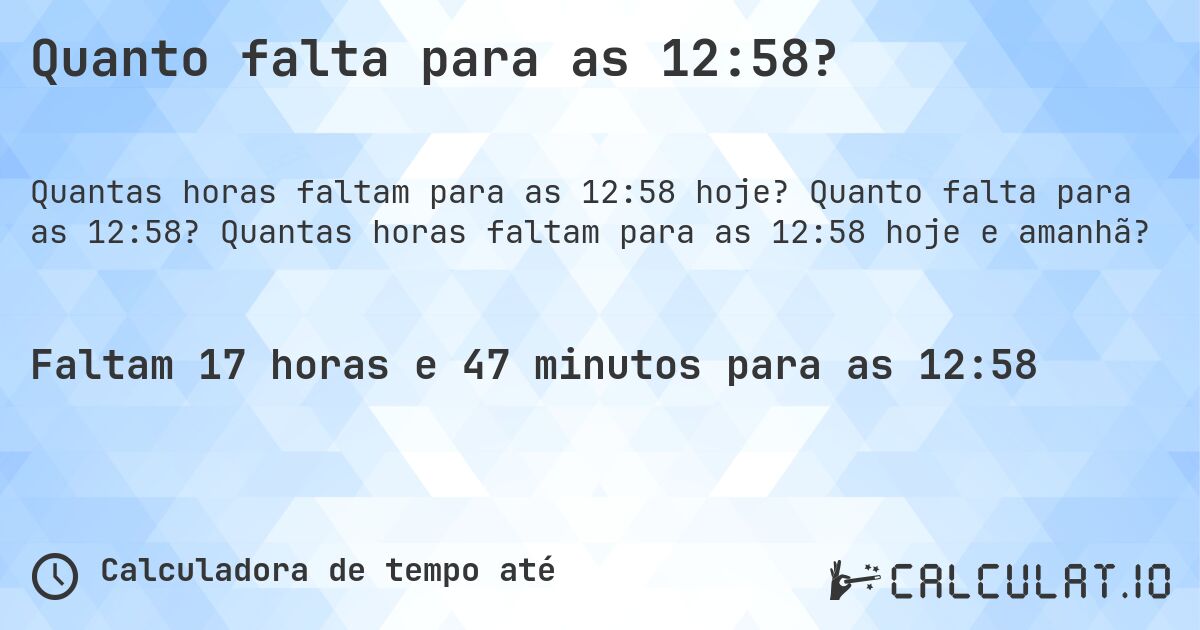 Quanto falta para as 12:58?

Quantas horas faltam para as 12:58 hoje? Quanto falta para as 12:58? Quantas horas faltam para as 12:58 hoje e amanhã?

Faltam 17 horas e 47 minutos para as 12:58

Calculadora de tempo até

CALCULAT.IO